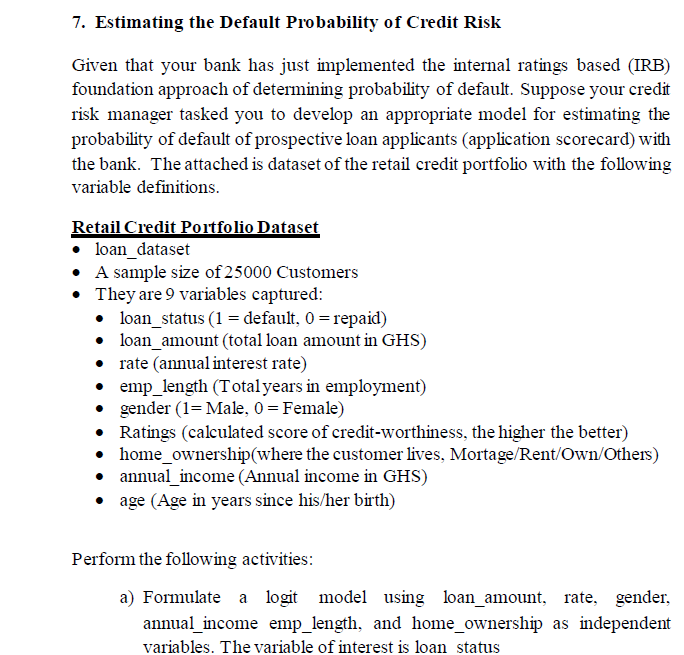 7. Estimating the Default Probability of Credit Risk

Given that your bank has just implemented the internal ratings based (IRB) foundation approach of determining probability of default. Suppose your credit risk manager tasked you to develop an appropriate model for estimating the probability of default of prospective loan applicants (application scorecard) with the bank. The attached is dataset of the retail credit portfolio with the following variable definitions.

Retail Credit Portfolio Dataset
• loan_dataset
• A sample size of 25000 Customers
• They are 9 variables captured:
• loan_status (1 = default, 0 = repaid)
• loan_amount (total loan amount in GHS)
• rate (annual interest rate)
• emp_length (Total years in employment)
• gender (1= Male, 0 = Female)
• Ratings (calculated score of credit-worthiness, the higher the better)
• home_ownership(where the customer lives, Mortage/Rent/Own/Others)
• annual_income (Annual income in GHS)
• age (Age in years since his/her birth)

Perform the following activities:

a) Formulate a logit model using loan_amount, rate, gender, annual_income emp_length, and home_ownership as independent variables. The variable of interest is loan status